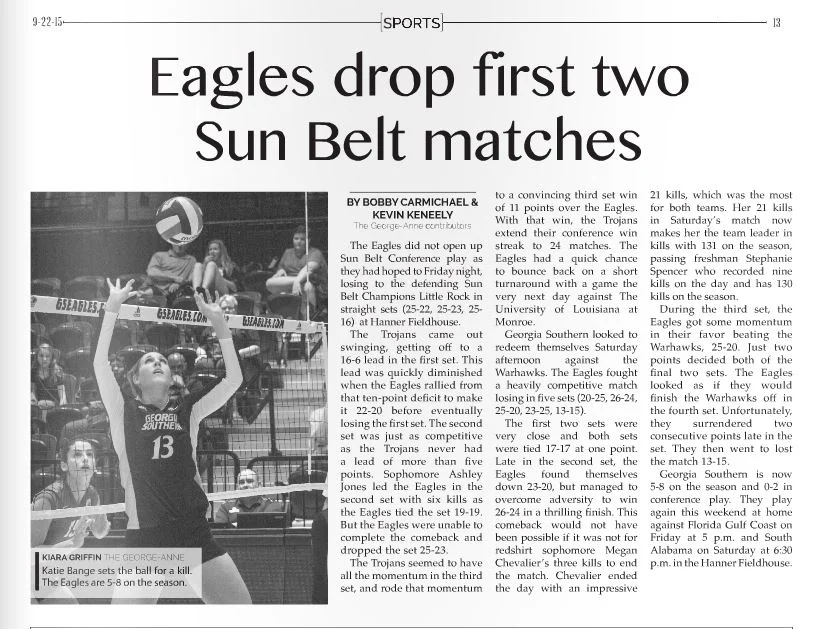 9-22-15 SPORTS 13

Eagles drop first two Sun Belt matches

GSEAGLES.COM GSEAGLES.COM GSEAGLES.COM

GEORGIA SOUTHERN 13

KIARA GRIFFIN THE GEORGE-ANNE
Katie Bange sets the ball for a kill. The Eagles are 5-8 on the season.

BY BOBBY CARMICHAEL & KEVIN KENEELY
The George-Anne contributors

The Eagles did not open up Sun Belt Conference play as they had hoped to Friday night, losing to the defending Sun Belt Champions Little Rock in straight sets (25-22, 25-23, 25-16) at Hanner Fieldhouse.

The Trojans came out swinging, getting off to a 16-6 lead in the first set. This lead was quickly diminished when the Eagles rallied from that ten-point deficit to make it 22-20 before eventually losing the first set. The second set was just as competitive as the Trojans never had a lead of more than five points. Sophomore Ashley Jones led the Eagles in the second set with six kills as the Eagles tied the set 19-19. But the Eagles were unable to complete the comeback and dropped the set 25-23.

The Trojans seemed to have all the momentum in the third set, and rode that momentum to a convincing third set win of 11 points over the Eagles. With that win, the Trojans extend their conference win streak to 24 matches. The Eagles had a quick chance to bounce back on a short turnaround with a game the very next day against The University of Louisiana at Monroe.

Georgia Southern looked to redeem themselves Saturday afternoon against the Warhawks. The Eagles fought a heavily competitive match losing in five sets (20-25, 26-24, 25-20, 23-25, 13-15).

The first two sets were very close and both sets were tied 17-17 at one point. Late in the second set, the Eagles found themselves down 23-20, but managed to overcome adversity to win 26-24 in a thrilling finish. This comeback would not have been possible if it was not for redshirt sophomore Megan Chevalier's three kills to end the match. Chevalier ended the day with an impressive 21 kills, which was the most for both teams. Her 21 kills in Saturday's match now makes her the team leader in kills with 131 on the season, passing freshman Stephanie Spencer who recorded nine kills on the day and has 130 kills on the season.

During the third set, the Eagles got some momentum in their favor beating the Warhawks, 25-20. Just two points decided both of the final two sets. The Eagles looked as if they would finish the Warhawks off in the fourth set. Unfortunately, they surrendered two consecutive points late in the set. They then went to lost the match 13-15.

Georgia Southern is now 5-8 on the season and 0-2 in conference play. They play again this weekend at home against Florida Gulf Coast on Friday at 5 p.m. and South Alabama on Saturday at 6:30 p.m. in the Hanner Fieldhouse.